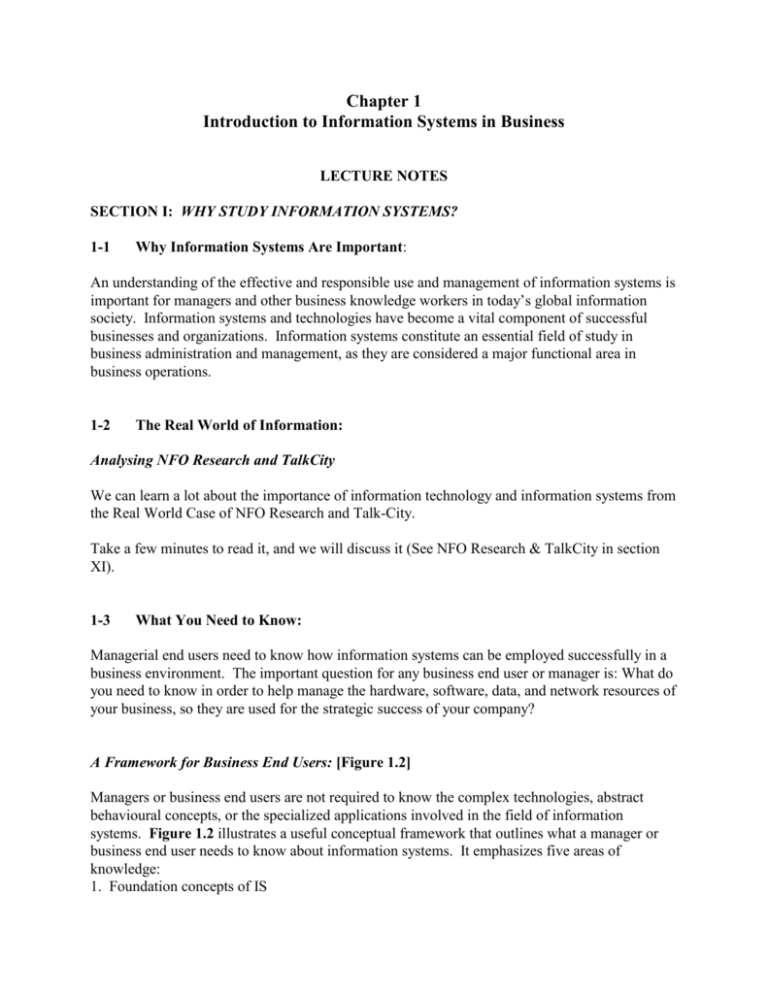 Chapter 1
Introduction to Information Systems in Business

LECTURE NOTES

SECTION I: WHY STUDY INFORMATION SYSTEMS?

1-1 Why Information Systems Are Important:

An understanding of the effective and responsible use and management of information systems is important for managers and other business knowledge workers in today's global information society. Information systems and technologies have become a vital component of successful businesses and organizations. Information systems constitute an essential field of study in business administration and management, as they are considered a major functional area in business operations.

1-2 The Real World of Information:

Analysing NFO Research and TalkCity

We can learn a lot about the importance of information technology and information systems from the Real World Case of NFO Research and Talk-City.

Take a few minutes to read it, and we will discuss it (See NFO Research & TalkCity in section XI).

1-3 What You Need to Know:

Managerial end users need to know how information systems can be employed successfully in a business environment. The important question for any business end user or manager is: What do you need to know in order to help manage the hardware, software, data, and network resources of your business, so they are used for the strategic success of your company?

A Framework for Business End Users: [Figure 1.2]

Managers or business end users are not required to know the complex technologies, abstract behavioural concepts, or the specialized applications involved in the field of information systems. Figure 1.2 illustrates a useful conceptual framework that outlines what a manager or business end user needs to know about information systems. It emphasizes five areas of knowledge:
1. Foundation concepts of IS